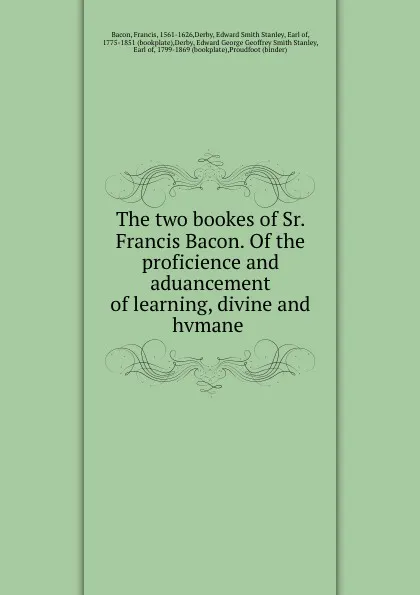 Bacon, Francis, 1561-1626,Derby, Edward Smith Stanley, Earl of, 1775-1851 (bookplate),Derby, Edward George Geoffrey Smith Stanley, Earl of, 1799-1869 (bookplate),Proudfoot (binder)

The two bookes of Sr. Francis Bacon. Of the proficience and aduancement of learning, divine and hvmane